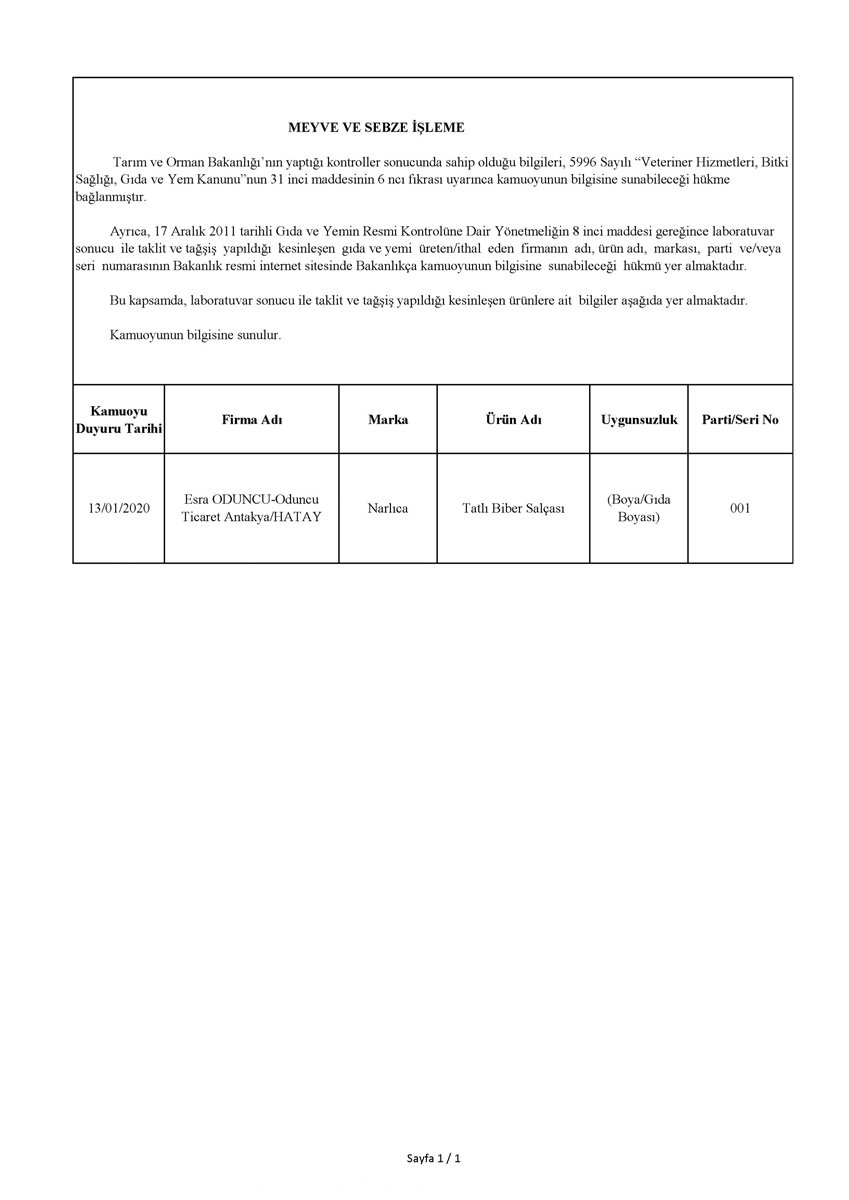 MEYVE VE SEBZE İŞLEME

Tarım ve Orman Bakanlığı'nın yaptığı kontroller sonucunda sahip olduğu bilgileri, 5996 Sayılı "Veteriner Hizmetleri, Bitki Sağlığı, Gıda ve Yem Kanunu"nun 31 inci maddesinin 6 ncı fıkrası uyarınca kamuoyunun bilgisine sunabileceği hükme bağlanmıştır.

Ayrıca, 17 Aralık 2011 tarihli Gıda ve Yemin Resmi Kontrolüne Dair Yönetmeliğin 8 inci maddesi gereğince laboratuvar sonucu ile taklit ve tağşiş yapıldığı kesinleşen gıda ve yemi üreten/ithal eden firmanın adı, ürün adı, markası, parti ve/veya seri numarasının Bakanlık resmi internet sitesinde Bakanlıkça kamuoyunun bilgisine sunabileceği hükmü yer almaktadır.

Bu kapsamda, laboratuvar sonucu ile taklit ve tağşiş yapıldığı kesinleşen ürünlere ait bilgiler aşağıda yer almaktadır.

Kamuoyunun bilgisine sunulur.

| Kamuoyu Duyuru Tarihi | Firma Adı | Marka | Ürün Adı | Uygunsuzluk | Parti/Seri No |
|---|---|---|---|---|---|
| 13/01/2020 | Esra ODUNCU-Oduncu Ticaret Antakya/HATAY | Narlıca | Tatlı Biber Salçası | (Boya/Gıda Boyası) | 001 |

Sayfa 1 / 1